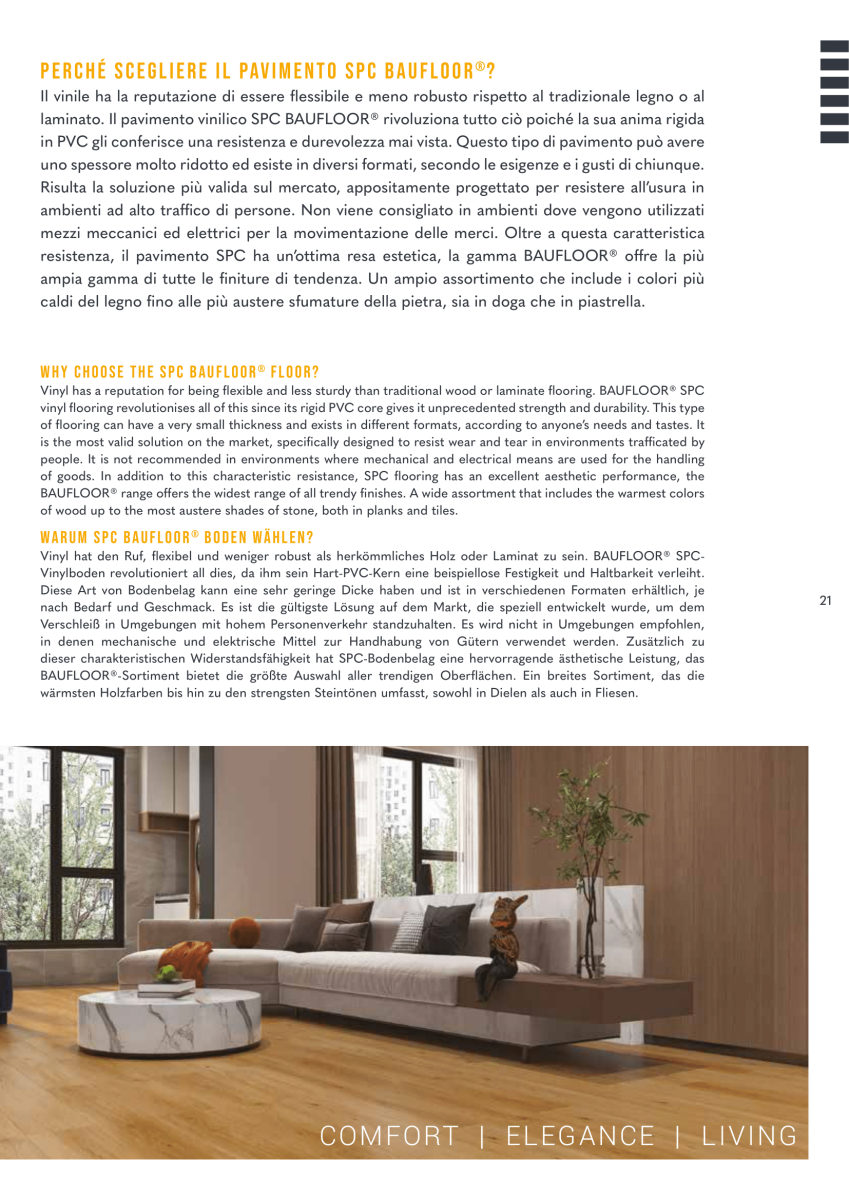 PERCHÉ SCEGLIERE IL PAVIMENTO SPC BAUFLOOR®?

Il vinile ha la reputazione di essere flessibile e meno robusto rispetto al tradizionale legno o al laminato. Il pavimento vinilico SPC BAUFLOOR® rivoluziona tutto ciò poiché la sua anima rigida in PVC gli conferisce una resistenza e durevolezza mai vista. Questo tipo di pavimento può avere uno spessore molto ridotto ed esiste in diversi formati, secondo le esigenze e i gusti di chiunque. Risulta la soluzione più valida sul mercato, appositamente progettato per resistere all'usura in ambienti ad alto traffico di persone. Non viene consigliato in ambienti dove vengono utilizzati mezzi meccanici ed elettrici per la movimentazione delle merci. Oltre a questa caratteristica resistenza, il pavimento SPC ha un'ottima resa estetica, la gamma BAUFLOOR® offre la più ampia gamma di tutte le finiture di tendenza. Un ampio assortimento che include i colori più caldi del legno fino alle più austere sfumature della pietra, sia in doga che in piastrella.

WHY CHOOSE THE SPC BAUFLOOR® FLOOR?

Vinyl has a reputation for being flexible and less sturdy than traditional wood or laminate flooring. BAUFLOOR® SPC vinyl flooring revolutionises all of this since its rigid PVC core gives it unprecedented strength and durability. This type of flooring can have a very small thickness and exists in different formats, according to anyone's needs and tastes. It is the most valid solution on the market, specifically designed to resist wear and tear in environments trafficated by people. It is not recommended in environments where mechanical and electrical means are used for the handling of goods. In addition to this characteristic resistance, SPC flooring has an excellent aesthetic performance, the BAUFLOOR® range offers the widest range of all trendy finishes. A wide assortment that includes the warmest colors of wood up to the most austere shades of stone, both in planks and tiles.

WARUM SPC BAUFLOOR® BODEN WÄHLEN?

Vinyl hat den Ruf, flexibel und weniger robust als herkömmliches Holz oder Laminat zu sein. BAUFLOOR® SPC-Vinylboden revolutioniert all dies, da ihm sein Hart-PVC-Kern eine beispiellose Festigkeit und Haltbarkeit verleiht. Diese Art von Bodenbelag kann eine sehr geringe Dicke haben und ist in verschiedenen Formaten erhältlich, je nach Bedarf und Geschmack. Es ist die gültigste Lösung auf dem Markt, die speziell entwickelt wurde, um dem Verschleiß in Umgebungen mit hohem Personenverkehr standzuhalten. Es wird nicht in Umgebungen empfohlen, in denen mechanische und elektrische Mittel zur Handhabung von Gütern verwendet werden. Zusätzlich zu dieser charakteristischen Widerstandsfähigkeit hat SPC-Bodenbelag eine hervorragende ästhetische Leistung, das BAUFLOOR®-Sortiment bietet die größte Auswahl aller trendigen Oberflächen. Ein breites Sortiment, das die wärmsten Holzfarben bis hin zu den strengsten Steintönen umfasst, sowohl in Dielen als auch in Fliesen.

21

COMFORT | ELEGANCE | LIVING